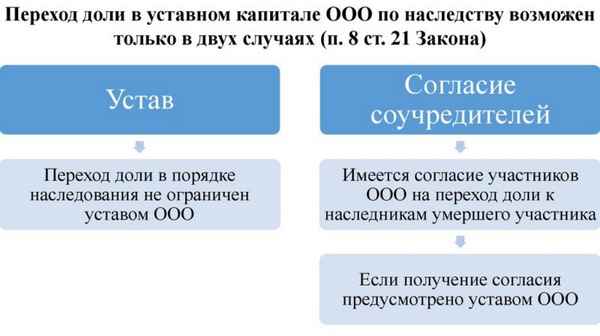 Переход доли в уставном капитале ООО по наследству возможен только в двух случаях (п. 8 ст. 21 Закона)

Устав

Переход доли в порядке наследования не ограничен уставом ООО

Согласие соучредителей

Имеется согласие участников ООО на переход доли к наследникам умершего участника

Если получение согласия предусмотрено уставом ООО